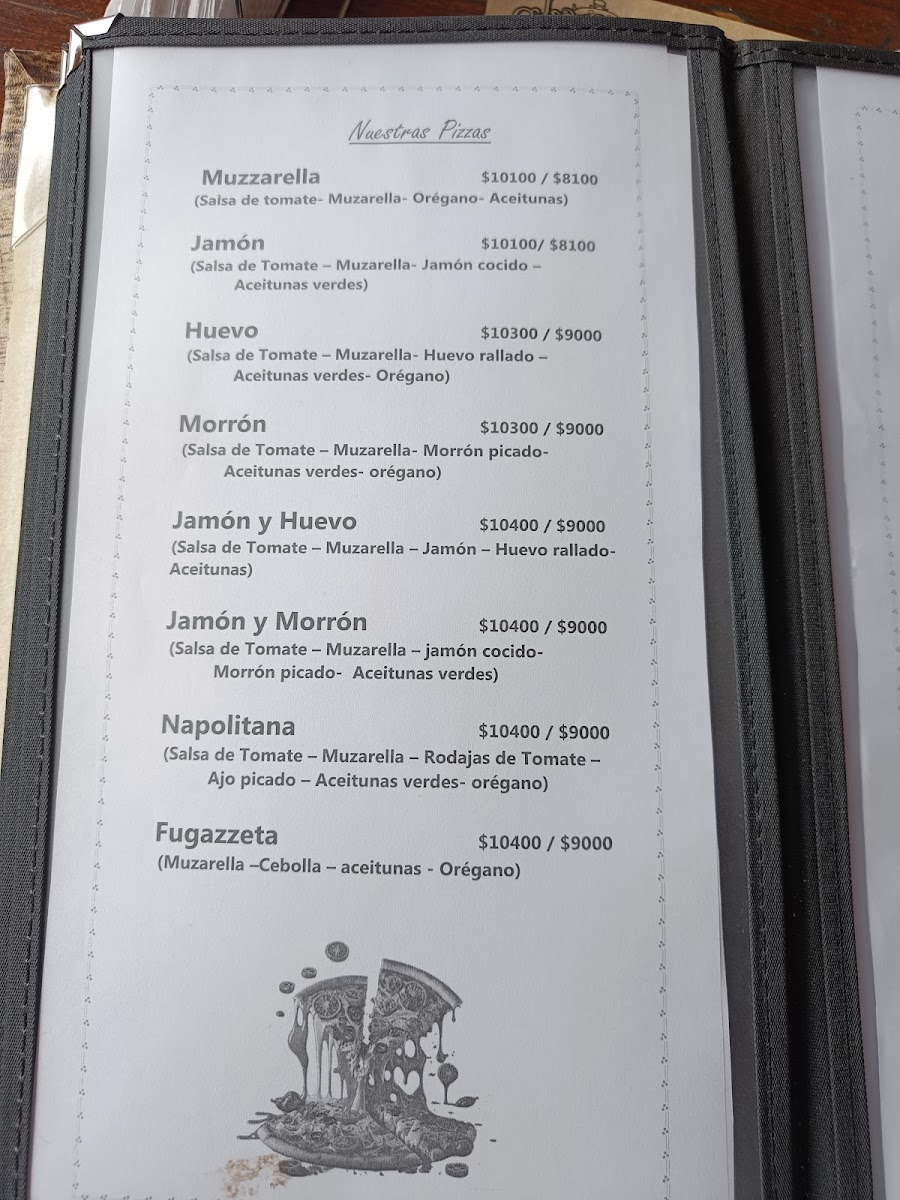 Nuestras Pizzas

Muzzarella $10100 / $8100
(Salsa de tomate- Muzarella- Orégano- Aceitunas)

Jamón $10100/ $8100
(Salsa de Tomate – Muzarella- Jamón cocido – Aceitunas verdes)

Huevo $10300 / $9000
(Salsa de Tomate – Muzarella- Huevo rallado – Aceitunas verdes- Orégano)

Morrón $10300 / $9000
(Salsa de Tomate – Muzarella- Morrón picado- Aceitunas verdes- orégano)

Jamón y Huevo $10400 / $9000
(Salsa de Tomate – Muzarella – Jamón – Huevo rallado- Aceitunas)

Jamón y Morrón $10400 / $9000
(Salsa de Tomate – Muzarella – jamón cocido- Morrón picado- Aceitunas verdes)

Napolitana $10400 / $9000
(Salsa de Tomate – Muzarella – Rodajas de Tomate – Ajo picado – Aceitunas verdes- orégano)

Fugazzeta $10400 / $9000
(Muzarella –Cebolla – aceitunas - Orégano)